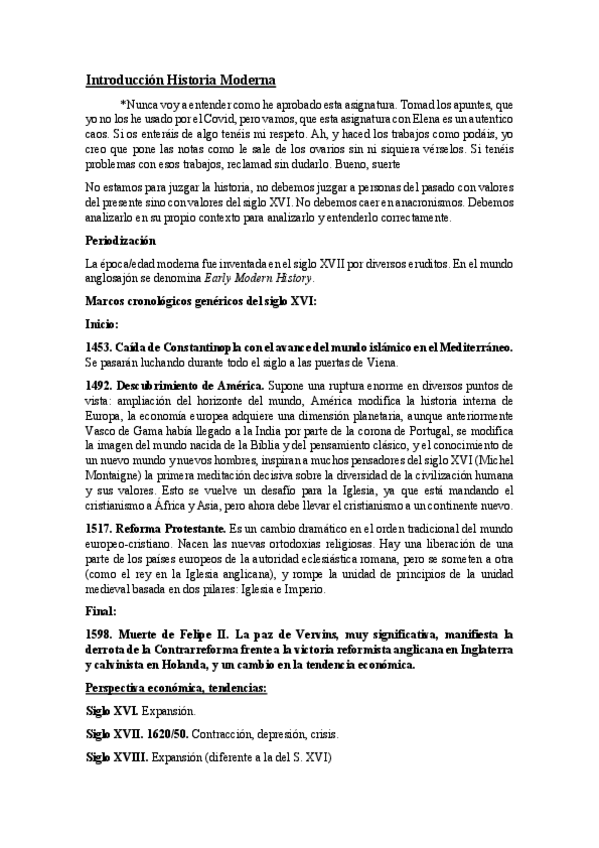 Introducción Historia Moderna

*Nunca voy a entender como he aprobado esta asignatura. Tomad los apuntes, que yo no los he usado por el Covid, pero vamos, que esta asignatura con Elena es un autentico caos. Si os enteráis de algo tenéis mi respeto. Ah, y haced los trabajos como podáis, yo creo que pone las notas como le sale de los ovarios sin ni siquiera vérselos. Si tenéis problemas con esos trabajos, reclamad sin dudarlo. Bueno, suerte

No estamos para juzgar la historia, no debemos juzgar a personas del pasado con valores del presente sino con valores del siglo XVI. No debemos caer en anacronismos. Debemos analizarlo en su propio contexto para analizarlo y entenderlo correctamente.

Periodización

La época/edad moderna fue inventada en el siglo XVII por diversos eruditos. En el mundo anglosajón se denomina Early Modern History.

Marcos cronológicos genéricos del siglo XVI:

Inicio:

1453. Caída de Constantinopla con el avance del mundo islámico en el Mediterráneo. Se pasarán luchando durante todo el siglo a las puertas de Viena.

1492. Descubrimiento de América. Supone una ruptura enorme en diversos puntos de vista: ampliación del horizonte del mundo, América modifica la historia interna de Europa, la economía europea adquiere una dimensión planetaria, aunque anteriormente Vasco de Gama había llegado a la India por parte de la corona de Portugal, se modifica la imagen del mundo nacida de la Biblia y del pensamiento clásico, y el conocimiento de un nuevo mundo y nuevos hombres, inspiran a muchos pensadores del siglo XVI (Michel Montaigne) la primera meditación decisiva sobre la diversidad de la civilización humana y sus valores. Esto se vuelve un desafío para la Iglesia, ya que está mandando el cristianismo a África y Asia, pero ahora debe llevar el cristianismo a un continente nuevo.

1517. Reforma Protestante. Es un cambio dramático en el orden tradicional del mundo europeo-cristiano. Nacen las nuevas ortodoxias religiosas. Hay una liberación de una parte de los países europeos de la autoridad eclesiástica romana, pero se someten a otra (como el rey en la Iglesia anglicana), y rompe la unidad de principios de la unidad medieval basada en dos pilares: Iglesia e Imperio.

Final:

1598. Muerte de Felipe II. La paz de Vervins, muy significativa, manifiesta la derrota de la Contrarreforma frente a la victoria reformista anglicana en Inglaterra y calvinista en Holanda, y un cambio en la tendencia económica.

Perspectiva económica, tendencias:

Siglo XVI. Expansión.

Siglo XVII. 1620/50. Contracción, depresión, crisis.

Siglo XVIII. Expansión (diferente a la del S. XVI)